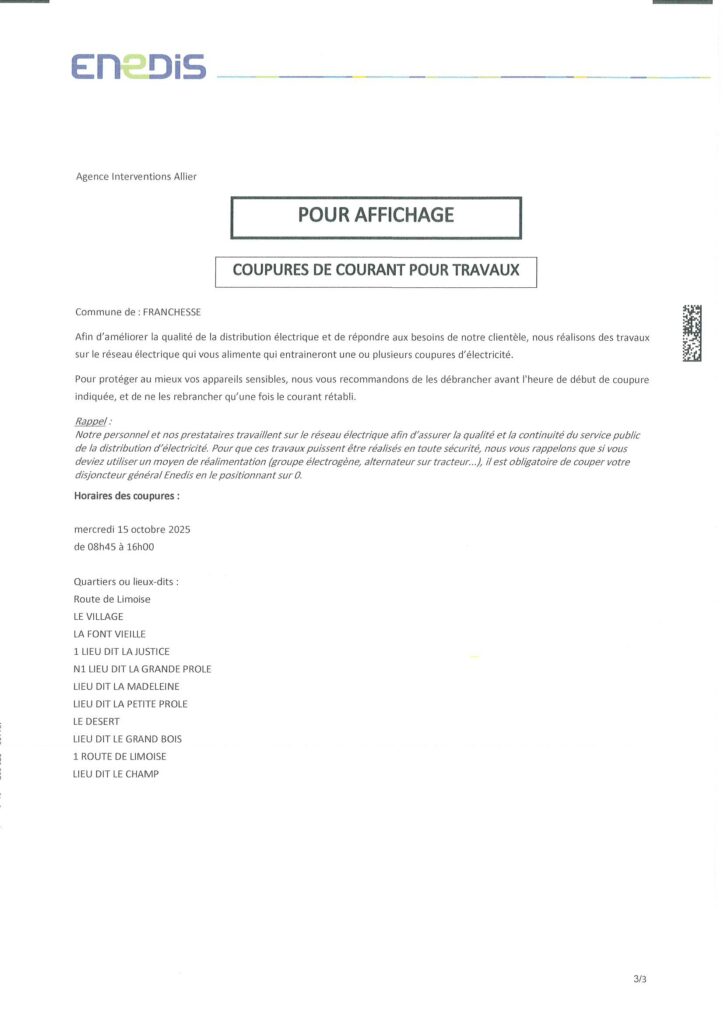 ENEDIS

Agence Interventions Allier

POUR AFFICHAGE

COUPURES DE COURANT POUR TRAVAUX

Commune de : FRANCHESSE

Afin d'améliorer la qualité de la distribution électrique et de répondre aux besoins de notre clientèle, nous réalisons des travaux sur le réseau électrique qui vous alimente qui entraineront une ou plusieurs coupures d'électricité.

Pour protéger au mieux vos appareils sensibles, nous vous recommandons de les débrancher avant l'heure de début de coupure indiquée, et de ne les rebrancher qu'une fois le courant rétabli.

Rappel :
Notre personnel et nos prestataires travaillent sur le réseau électrique afin d'assurer la qualité et la continuité du service public de la distribution d'électricité. Pour que ces travaux puissent être réalisés en toute sécurité, nous vous rappelons que si vous deviez utiliser un moyen de réalimentation (groupe électrogène, alternateur sur tracteur...), il est obligatoire de couper votre disjoncteur général Enedis en le positionnant sur 0.

Horaires des coupures :

mercredi 15 octobre 2025
de 08h45 à 16h00

Quartiers ou lieux-dits :
Route de Limoise
LE VILLAGE
LA FONT VIEILLE
1 LIEU DIT LA JUSTICE
N1 LIEU DIT LA GRANDE PROLE
LIEU DIT LA MADELEINE
LIEU DIT LA PETITE PROLE
LE DESERT
LIEU DIT LE GRAND BOIS
1 ROUTE DE LIMOISE
LIEU DIT LE CHAMP

3/3